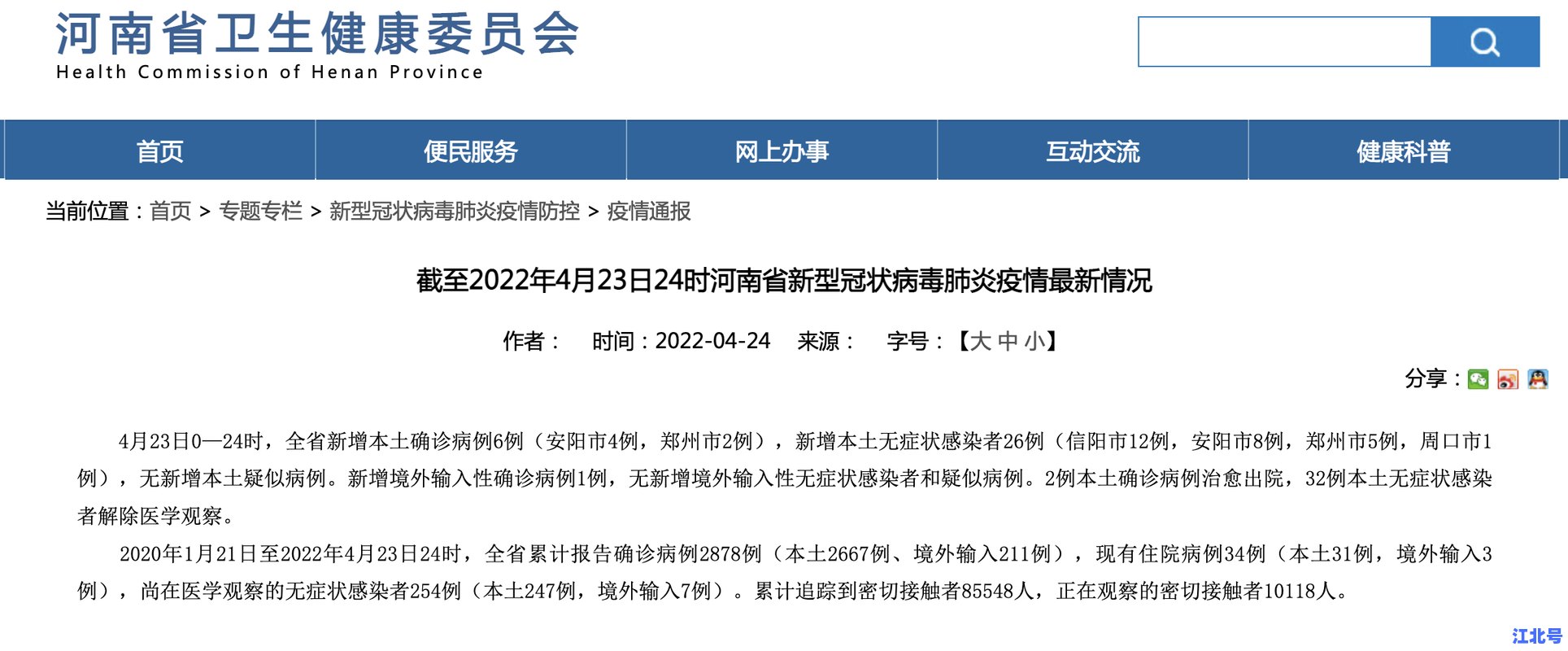 河南省卫生健康委员会
Health Commission of Henan Province

首页 便民服务 网上办事 互动交流 健康科普

当前位置：首页 > 专题专栏 > 新型冠状病毒肺炎疫情防控 > 疫情通报

截至2022年4月23日24时河南省新型冠状病毒肺炎疫情最新情况

作者： 时间：2022-04-24 来源： 字号：【大 中 小】

分享：

4月23日0—24时，全省新增本土确诊病例6例（安阳市4例，郑州市2例），新增本土无症状感染者26例（信阳市12例，安阳市8例，郑州市5例，周口市1例），无新增本土疑似病例。新增境外输入性确诊病例1例，无新增境外输入性无症状感染者和疑似病例。2例本土确诊病例治愈出院，32例本土无症状感染者解除医学观察。

2020年1月21日至2022年4月23日24时，全省累计报告确诊病例2878例（本土2667例、境外输入211例），现有住院病例34例（本土31例，境外输入3例），尚在医学观察的无症状感染者254例（本土247例，境外输入7例）。累计追踪到密切接触者85548人，正在观察的密切接触者10118人。

江北号